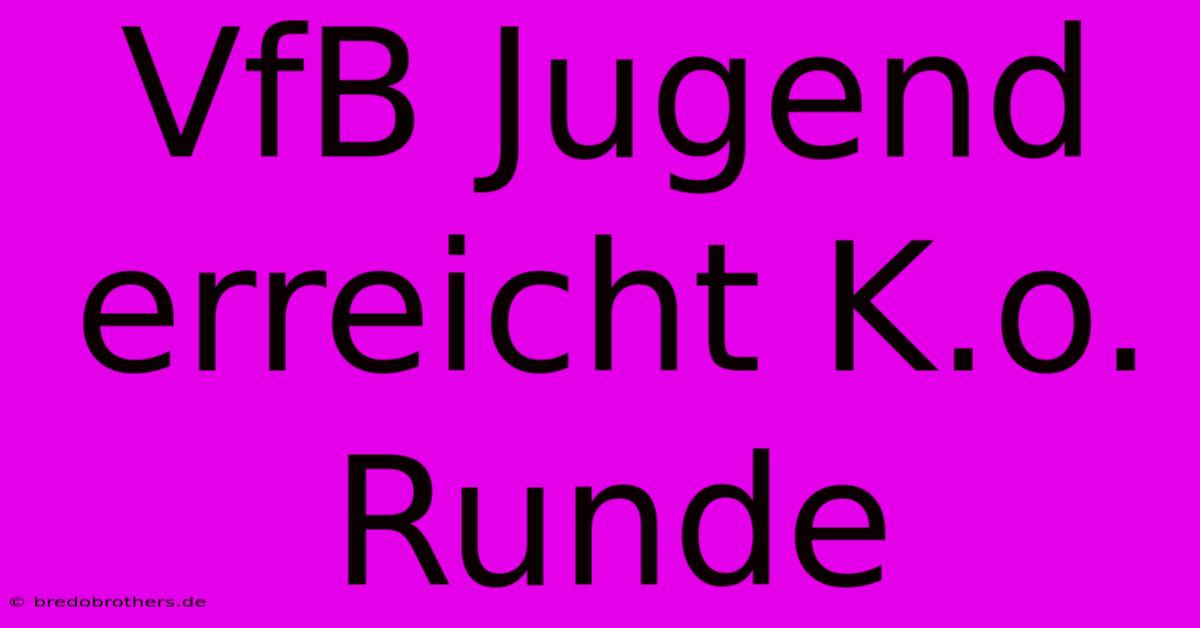 VfB Jugend erreicht K.o. Runde

© bredobrothers.de